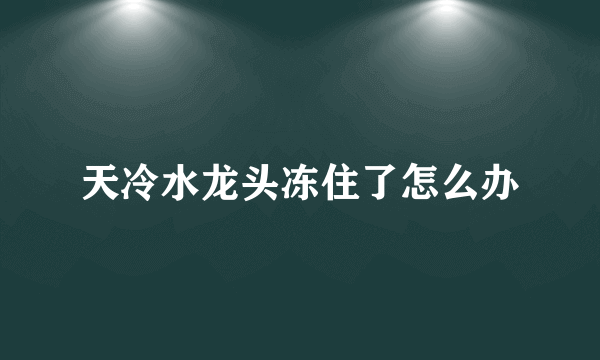 天冷水龙头冻住了怎么办